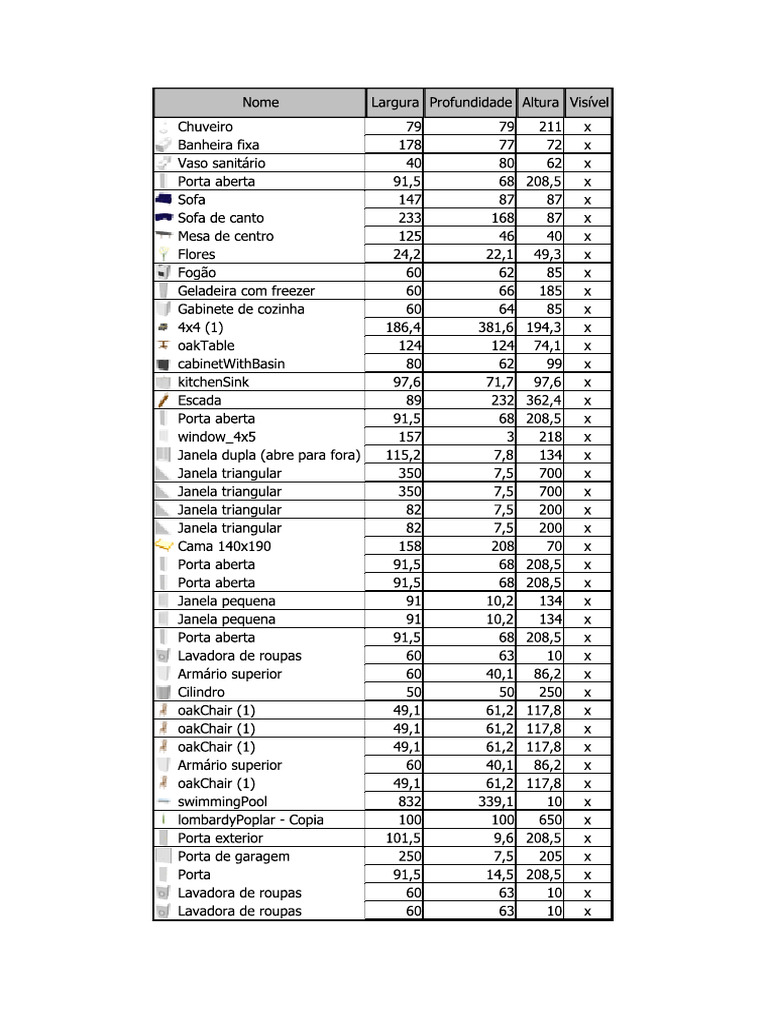 | Nome | Largura | Profundidade | Altura | Visível |
|---|---|---|---|---|
| Chuveiro | 79 | 79 | 211 | x |
| Banheira fixa | 178 | 77 | 72 | x |
| Vaso sanitário | 40 | 80 | 62 | x |
| Porta aberta | 91,5 | 68 | 208,5 | x |
| Sofa | 147 | 87 | 87 | x |
| Sofa de canto | 233 | 168 | 87 | x |
| Mesa de centro | 125 | 46 | 40 | x |
| Flores | 24,2 | 22,1 | 49,3 | x |
| Fogão | 60 | 62 | 85 | x |
| Geladeira com freezer | 60 | 66 | 185 | x |
| Gabinete de cozinha | 60 | 64 | 85 | x |
| 4x4 (1) | 186,4 | 381,6 | 194,3 | x |
| oakTable | 124 | 124 | 74,1 | x |
| cabinetWithBasin | 80 | 62 | 99 | x |
| kitchenSink | 97,6 | 71,7 | 97,6 | x |
| Escada | 89 | 232 | 362,4 | x |
| Porta aberta | 91,5 | 68 | 208,5 | x |
| window_4x5 | 157 | 3 | 218 | x |
| Janela dupla (abre para fora) | 115,2 | 7,8 | 134 | x |
| Janela triangular | 350 | 7,5 | 700 | x |
| Janela triangular | 350 | 7,5 | 700 | x |
| Janela triangular | 82 | 7,5 | 200 | x |
| Janela triangular | 82 | 7,5 | 200 | x |
| Cama 140x190 | 158 | 208 | 70 | x |
| Porta aberta | 91,5 | 68 | 208,5 | x |
| Porta aberta | 91,5 | 68 | 208,5 | x |
| Janela pequena | 91 | 10,2 | 134 | x |
| Janela pequena | 91 | 10,2 | 134 | x |
| Porta aberta | 91,5 | 68 | 208,5 | x |
| Lavadora de roupas | 60 | 63 | 10 | x |
| Armário superior | 60 | 40,1 | 86,2 | x |
| Cilindro | 50 | 50 | 250 | x |
| oakChair (1) | 49,1 | 61,2 | 117,8 | x |
| oakChair (1) | 49,1 | 61,2 | 117,8 | x |
| oakChair (1) | 49,1 | 61,2 | 117,8 | x |
| Armário superior | 60 | 40,1 | 86,2 | x |
| oakChair (1) | 49,1 | 61,2 | 117,8 | x |
| swimmingPool | 832 | 339,1 | 10 | x |
| lombardyPoplar - Copia | 100 | 100 | 650 | x |
| Porta exterior | 101,5 | 9,6 | 208,5 | x |
| Porta de garagem | 250 | 7,5 | 205 | x |
| Porta | 91,5 | 14,5 | 208,5 | x |
| Lavadora de roupas | 60 | 63 | 10 | x |
| Lavadora de roupas | 60 | 63 | 10 | x |